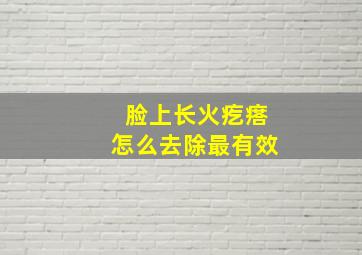 脸上长火疙瘩
怎么去除最有效